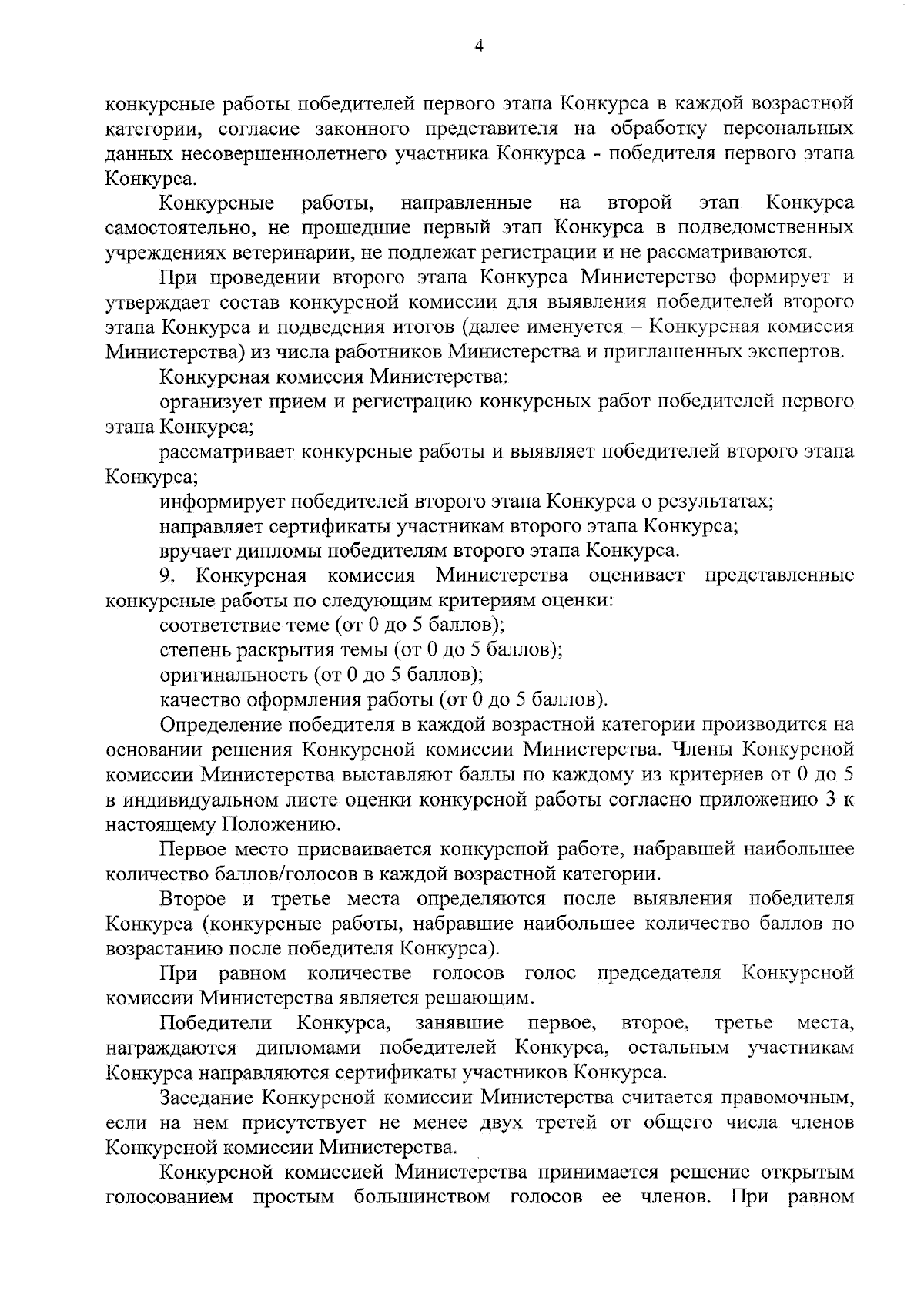 4

конкурсные работы победителей первого этапа Конкурса в каждой возрастной категории, согласие законного представителя на обработку персональных данных несовершеннолетнего участника Конкурса - победителя первого этапа Конкурса.

Конкурсные работы, направленные на второй этап Конкурса самостоятельно, не прошедшие первый этап Конкурса в подведомственных учреждениях ветеринарии, не подлежат регистрации и не рассматриваются.

При проведении второго этапа Конкурса Министерство формирует и утверждает состав конкурсной комиссии для выявления победителей второго этапа Конкурса и подведения итогов (далее именуется – Конкурсная комиссия Министерства) из числа работников Министерства и приглашенных экспертов.

Конкурсная комиссия Министерства:

организует прием и регистрацию конкурсных работ победителей первого этапа Конкурса;

рассматривает конкурсные работы и выявляет победителей второго этапа Конкурса;

информирует победителей второго этапа Конкурса о результатах;

направляет сертификаты участникам второго этапа Конкурса;

вручает дипломы победителям второго этапа Конкурса.

9. Конкурсная комиссия Министерства оценивает представленные конкурсные работы по следующим критериям оценки:

соответствие теме (от 0 до 5 баллов);

степень раскрытия темы (от 0 до 5 баллов);

оригинальность (от 0 до 5 баллов);

качество оформления работы (от 0 до 5 баллов).

Определение победителя в каждой возрастной категории производится на основании решения Конкурсной комиссии Министерства. Члены Конкурсной комиссии Министерства выставляют баллы по каждому из критериев от 0 до 5 в индивидуальном листе оценки конкурсной работы согласно приложению 3 к настоящему Положению.

Первое место присваивается конкурсной работе, набравшей наибольшее количество баллов/голосов в каждой возрастной категории.

Второе и третье места определяются после выявления победителя Конкурса (конкурсные работы, набравшие наибольшее количество баллов по возрастанию после победителя Конкурса).

При равном количестве голосов голос председателя Конкурсной комиссии Министерства является решающим.

Победители Конкурса, занявшие первое, второе, третье места, награждаются дипломами победителей Конкурса, остальным участникам Конкурса направляются сертификаты участников Конкурса.

Заседание Конкурсной комиссии Министерства считается правомочным, если на нем присутствует не менее двух третей от общего числа членов Конкурсной комиссии Министерства.

Конкурсной комиссией Министерства принимается решение открытым голосованием простым большинством голосов ее членов. При равном